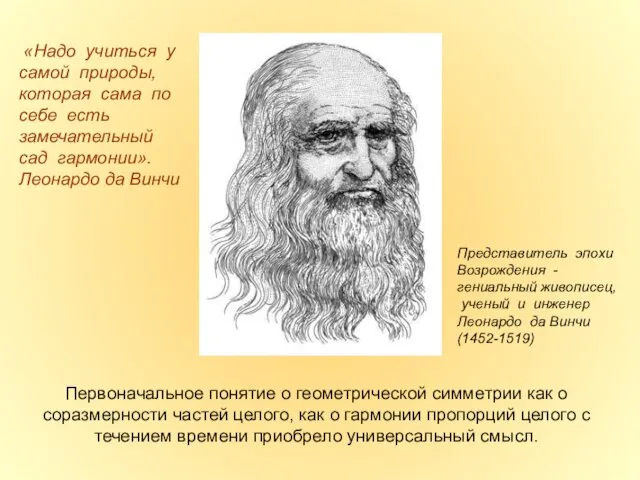 «Надо учиться у самой природы, которая сама по себе есть замечательный сад гармонии». Леонардо да Винчи

Представитель эпохи Возрождения - гениальный живописец, ученый и инженер Леонардо да Винчи (1452-1519)

Первоначальное понятие о геометрической симметрии как о соразмерности частей целого, как о гармонии пропорций целого с течением времени приобрело универсальный смысл.